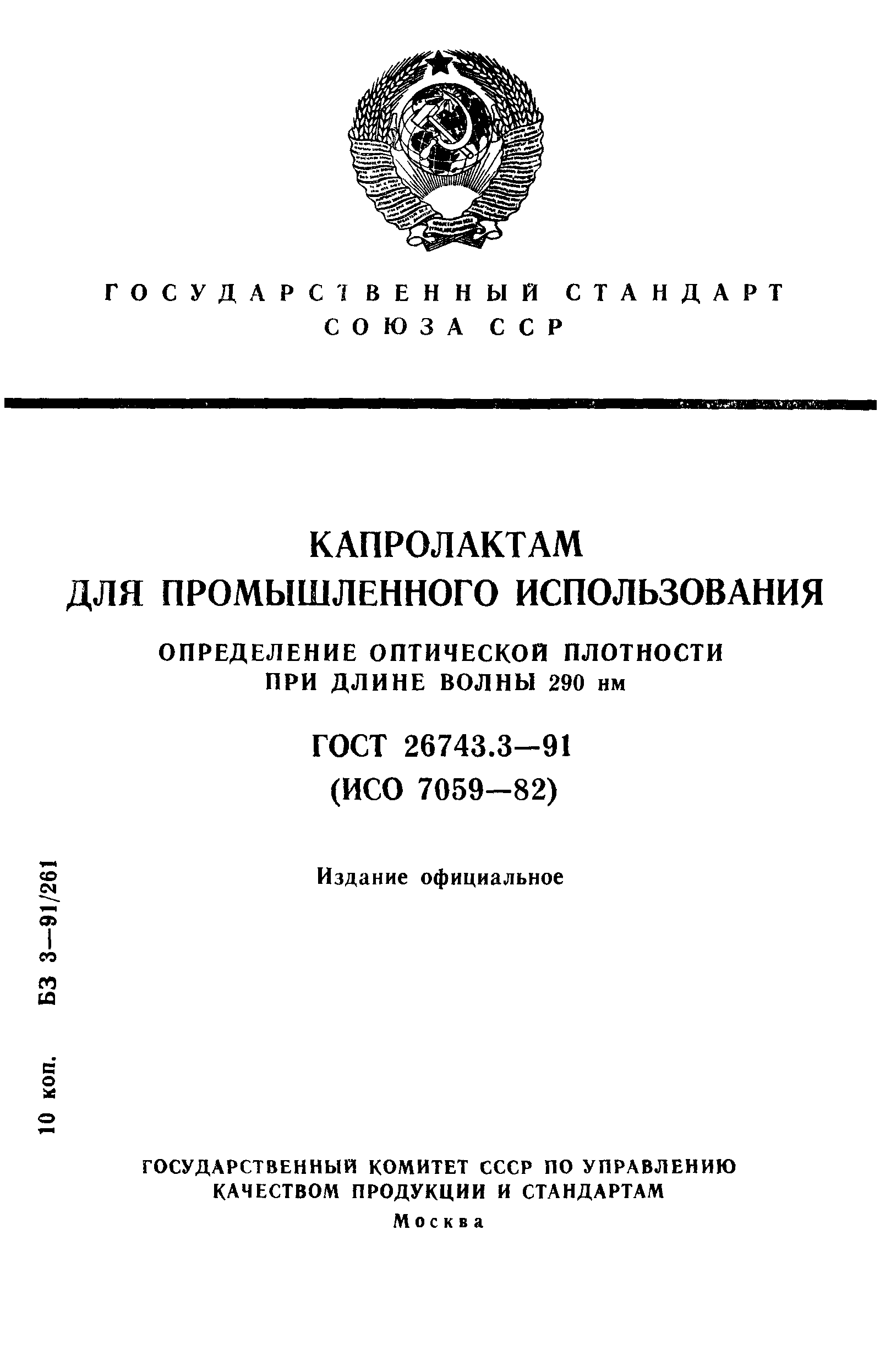 ГОСУДАРСТВЕННЫЙ СТАНДАРТ СОЮЗА ССР

КАПРОЛАКТАМ ДЛЯ ПРОМЫШЛЕННОГО ИСПОЛЬЗОВАНИЯ

ОПРЕДЕЛЕНИЕ ОПТИЧЕСКОЙ ПЛОТНОСТИ ПРИ ДЛИНЕ ВОЛНЫ 290 нм

ГОСТ 26743.3—91
(ИСО 7059—82)

Издание официальное

10 коп. БЗ 3—91/261

ГОСУДАРСТВЕННЫЙ КОМИТЕТ СССР ПО УПРАВЛЕНИЮ КАЧЕСТВОМ ПРОДУКЦИИ И СТАНДАРТАМ
Москва